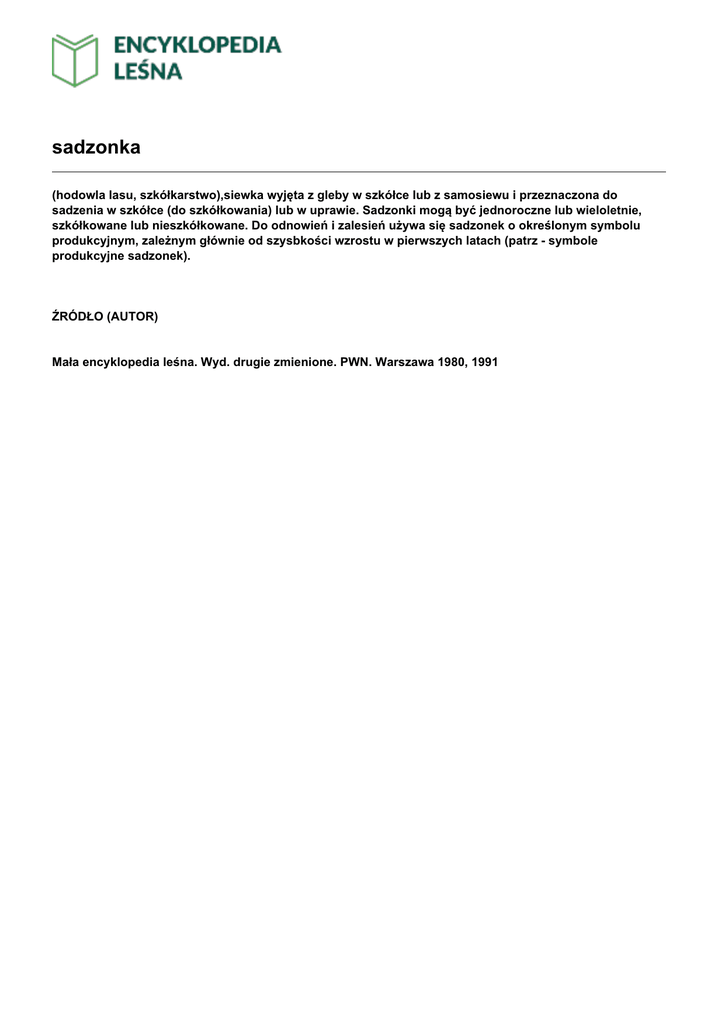 ENCYKLOPEDIA LEŚNA

sadzonka

(hodowla lasu, szkółkarstwo),siewka wyjęta z gleby w szkółce lub z samosiewu i przeznaczona do sadzenia w szkółce (do szkółkowania) lub w uprawie. Sadzonki mogą być jednoroczne lub wieloletnie, szkółkowane lub nieszkółkowane. Do odnowień i zalesień używa się sadzonek o określonym symbolu produkcyjnym, zależnym głównie od szysbkości wzrostu w pierwszych latach (patrz - symbole produkcyjne sadzonek).

ŹRÓDŁO (AUTOR)

Mała encyklopedia leśna. Wyd. drugie zmienione. PWN. Warszawa 1980, 1991